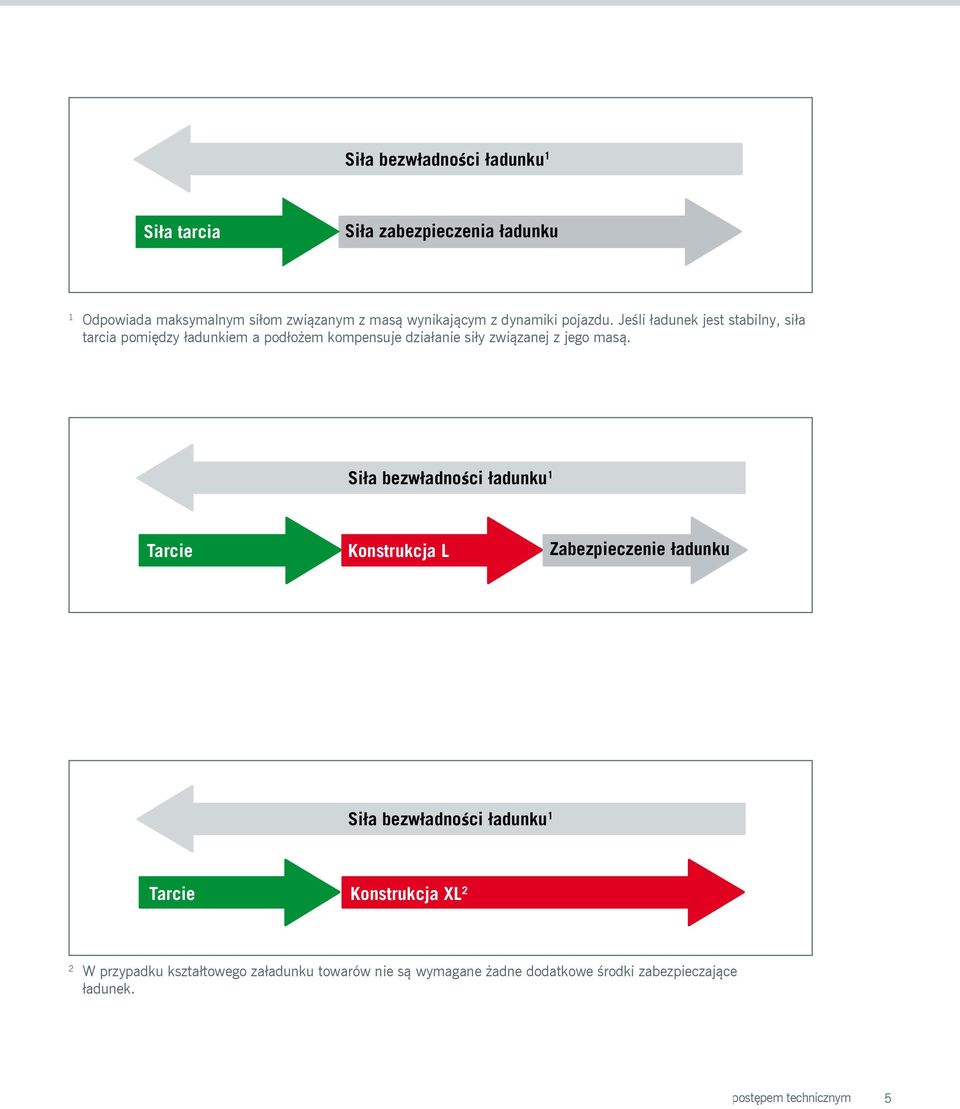 Siła bezwładności ładunku$^1$

Siła tarcia

Siła zabezpieczenia ładunku

$^1$ Odpowiada maksymalnym siłom związanym z masą wynikającym z dynamiki pojazdu. Jeśli ładunek jest stabilny, siła tarcia pomiędzy ładunkiem a podłożem kompensuje działanie siły związanej z jego masą.

Siła bezwładności ładunku$^1$

Tarcie

Konstrukcja L

Zabezpieczenie ładunku

Siła bezwładności ładunku$^1$

Tarcie

Konstrukcja XL$^2$

$^2$ W przypadku kształtowego załadunku towarów nie są wymagane żadne dodatkowe środki zabezpieczające ładunek.

postępem technicznym 5